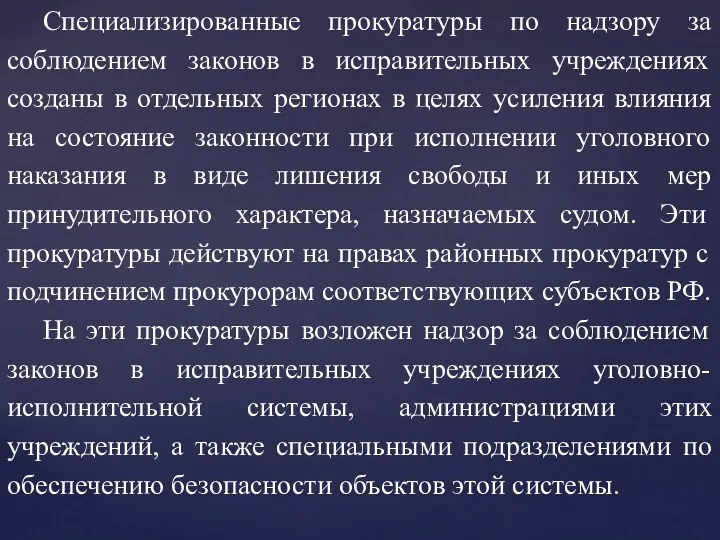 Специализированные прокуратуры по надзору за соблюдением законов в исправительных учреждениях созданы в отдельных регионах в целях усиления влияния на состояние законности при исполнении уголовного наказания в виде лишения свободы и иных мер принудительного характера, назначаемых судом. Эти прокуратуры действуют на правах районных прокуратур с подчинением прокурорам соответствующих субъектов РФ.

На эти прокуратуры возложен надзор за соблюдением законов в исправительных учреждениях уголовно-исполнительной системы, администрациями этих учреждений, а также специальными подразделениями по обеспечению безопасности объектов этой системы.